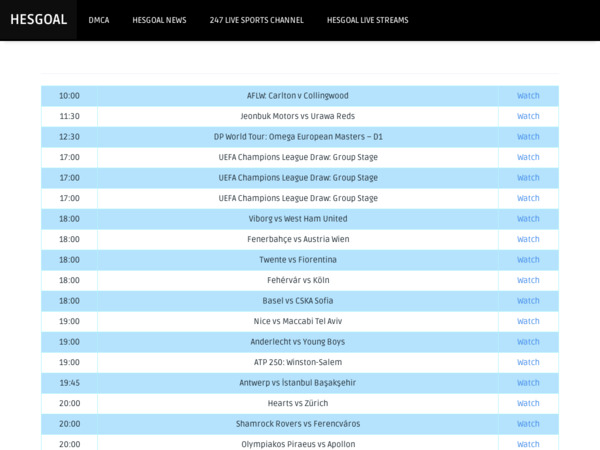 HESGOAL DMCA HESGOAL NEWS 247 LIVE SPORTS CHANNEL HESGOAL LIVE STREAMS

| | | |
|---|---|---|
| 10:00 | AFLW: Carlton v Collingwood | Watch |
| 11:30 | Jeonbuk Motors vs Urawa Reds | Watch |
| 12:30 | DP World Tour: Omega European Masters – D1 | Watch |
| 17:00 | UEFA Champions League Draw: Group Stage | Watch |
| 17:00 | UEFA Champions League Draw: Group Stage | Watch |
| 17:00 | UEFA Champions League Draw: Group Stage | Watch |
| 18:00 | Viborg vs West Ham United | Watch |
| 18:00 | Fenerbahçe vs Austria Wien | Watch |
| 18:00 | Twente vs Fiorentina | Watch |
| 18:00 | Fehérvár vs Köln | Watch |
| 18:00 | Basel vs CSKA Sofia | Watch |
| 19:00 | Nice vs Maccabi Tel Aviv | Watch |
| 19:00 | Anderlecht vs Young Boys | Watch |
| 19:00 | ATP 250: Winston-Salem | Watch |
| 19:45 | Antwerp vs İstanbul Başakşehir | Watch |
| 20:00 | Hearts vs Zürich | Watch |
| 20:00 | Shamrock Rovers vs Ferencváros | Watch |
| 20:00 | Olympiakos Piraeus vs Apollon | Watch |